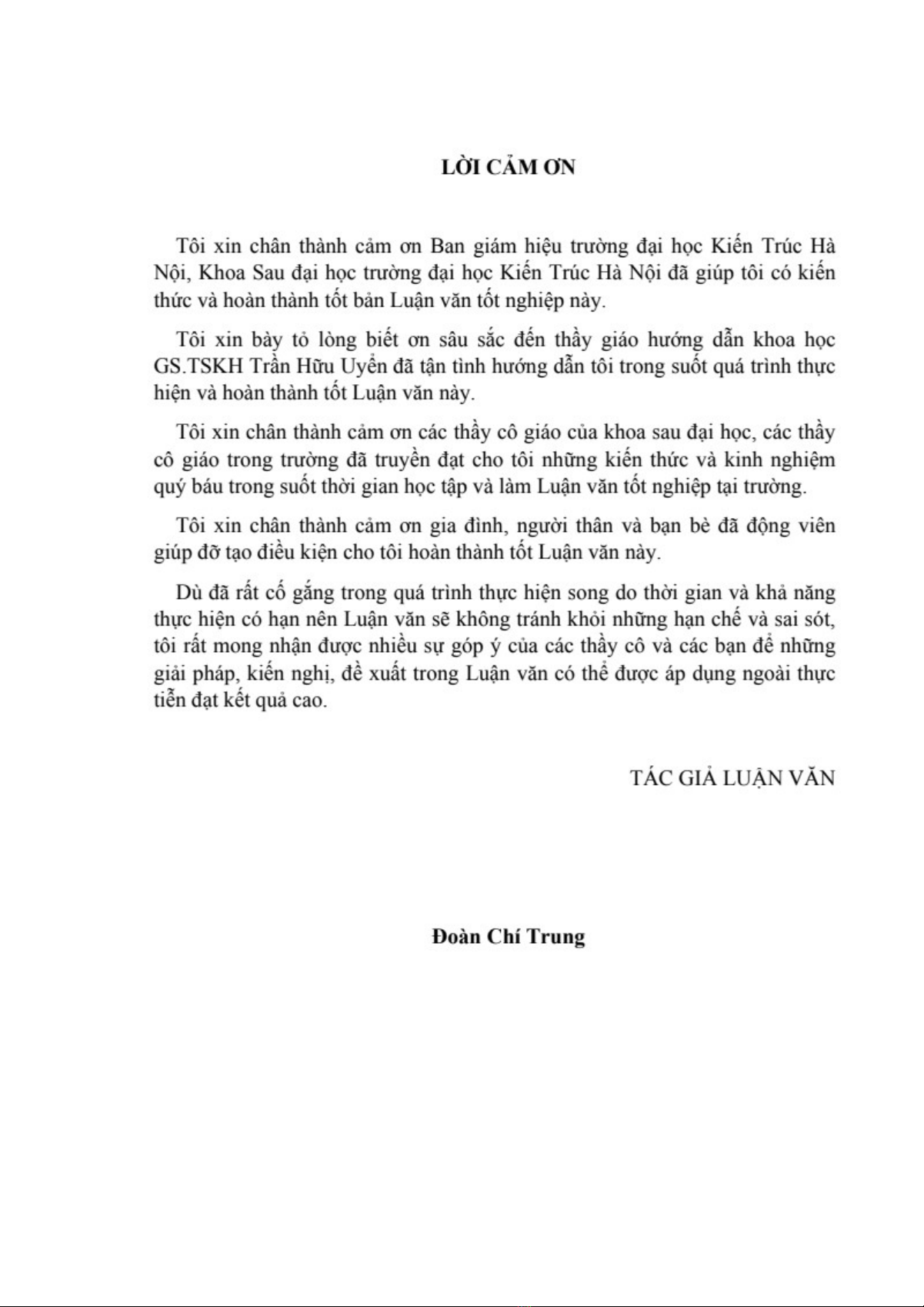 LỜI CẢM ƠN

Tôi xin chân thành cảm ơn Ban giám hiệu trường đại học Kiến Trúc Hà Nội, Khoa Sau đại học trường đại học Kiến Trúc Hà Nội đã giúp tôi có kiến thức và hoàn thành tốt bản Luận văn tốt nghiệp này.

Tôi xin bày tỏ lòng biết ơn sâu sắc đến thầy giáo hướng dẫn khoa học GS.TSKH Trần Hữu Uyển đã tận tình hướng dẫn tôi trong suốt quá trình thực hiện và hoàn thành tốt Luận văn này.

Tôi xin chân thành cảm ơn các thầy cô giáo của khoa sau đại học, các thầy cô giáo trong trường đã truyền đạt cho tôi những kiến thức và kinh nghiệm quý báu trong suốt thời gian học tập và làm Luận văn tốt nghiệp tại trường.

Tôi xin chân thành cảm ơn gia đình, người thân và bạn bè đã động viên giúp đỡ tạo điều kiện cho tôi hoàn thành tốt Luận văn này.

Dù đã rất cố gắng trong quá trình thực hiện song do thời gian và khả năng thực hiện có hạn nên Luận văn sẽ không tránh khỏi những hạn chế và sai sót, tôi rất mong nhận được nhiều sự góp ý của các thầy cô và các bạn để những giải pháp, kiến nghị, đề xuất trong Luận văn có thể được áp dụng ngoài thực tiễn đạt kết quả cao.

TÁC GIẢ LUẬN VĂN

Đoàn Chí Trung